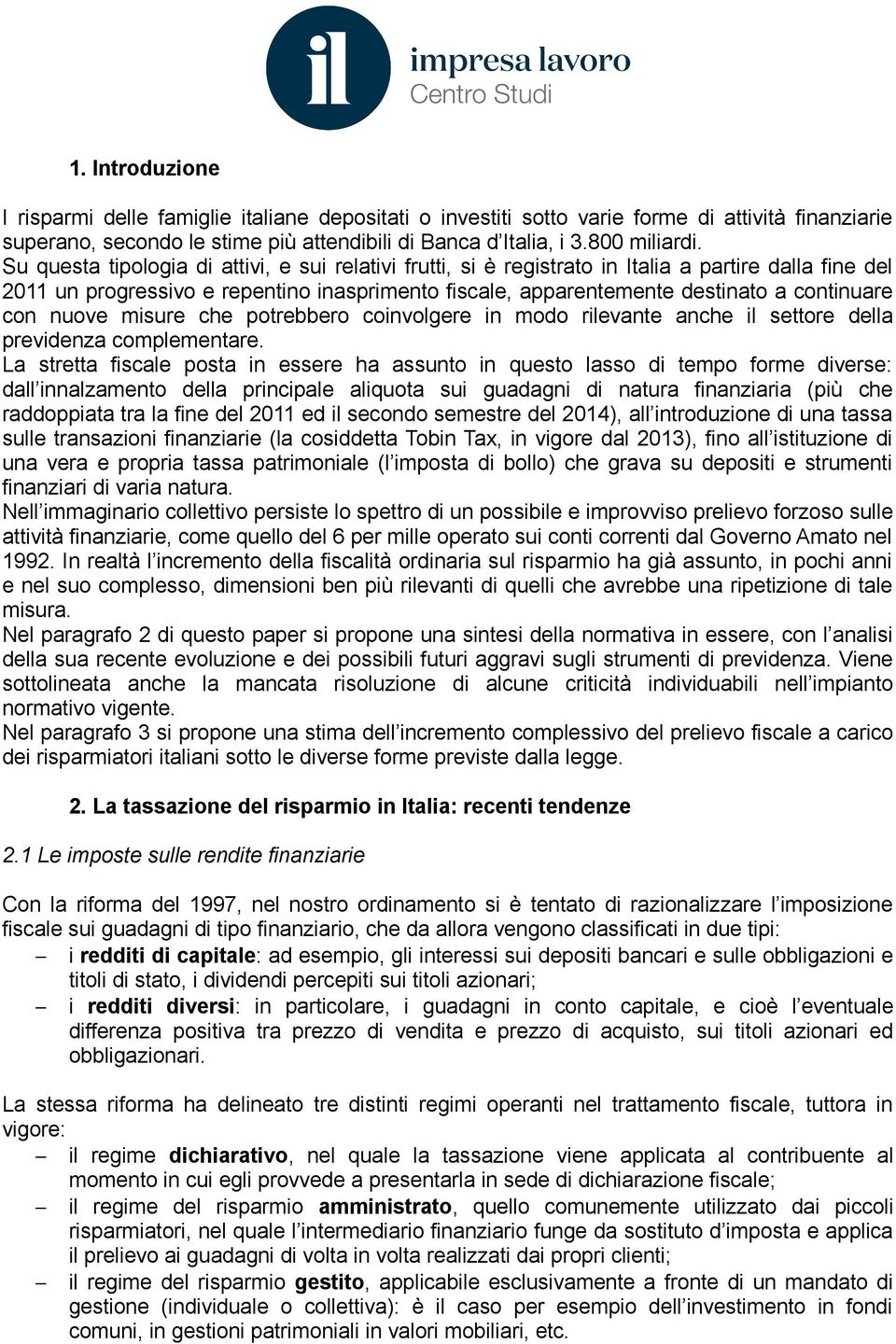 il impresa lavoro
Centro Studi

1. Introduzione

I risparmi delle famiglie italiane depositati o investiti sotto varie forme di attività finanziarie superano, secondo le stime più attendibili di Banca d'Italia, i 3.800 miliardi.
Su questa tipologia di attivi, e sui relativi frutti, si è registrato in Italia a partire dalla fine del 2011 un progressivo e repentino inasprimento fiscale, apparentemente destinato a continuare con nuove misure che potrebbero coinvolgere in modo rilevante anche il settore della previdenza complementare.
La stretta fiscale posta in essere ha assunto in questo lasso di tempo forme diverse: dall'innalzamento della principale aliquota sui guadagni di natura finanziaria (più che raddoppiata tra la fine del 2011 ed il secondo semestre del 2014), all'introduzione di una tassa sulle transazioni finanziarie (la cosiddetta Tobin Tax, in vigore dal 2013), fino all'istituzione di una vera e propria tassa patrimoniale (l'imposta di bollo) che grava su depositi e strumenti finanziari di varia natura.
Nell'immaginario collettivo persiste lo spettro di un possibile e improvviso prelievo forzoso sulle attività finanziarie, come quello del 6 per mille operato sui conti correnti dal Governo Amato nel 1992. In realtà l'incremento della fiscalità ordinaria sul risparmio ha già assunto, in pochi anni e nel suo complesso, dimensioni ben più rilevanti di quelli che avrebbe una ripetizione di tale misura.
Nel paragrafo 2 di questo paper si propone una sintesi della normativa in essere, con l'analisi della sua recente evoluzione e dei possibili futuri aggravi sugli strumenti di previdenza. Viene sottolineata anche la mancata risoluzione di alcune criticità individuabili nell'impianto normativo vigente.
Nel paragrafo 3 si propone una stima dell'incremento complessivo del prelievo fiscale a carico dei risparmiatori italiani sotto le diverse forme previste dalla legge.

2. La tassazione del risparmio in Italia: recenti tendenze

2.1 Le imposte sulle rendite finanziarie

Con la riforma del 1997, nel nostro ordinamento si è tentato di razionalizzare l'imposizione fiscale sui guadagni di tipo finanziario, che da allora vengono classificati in due tipi:
– i redditi di capitale: ad esempio, gli interessi sui depositi bancari e sulle obbligazioni e titoli di stato, i dividendi percepiti sui titoli azionari;
– i redditi diversi: in particolare, i guadagni in conto capitale, e cioè l'eventuale differenza positiva tra prezzo di vendita e prezzo di acquisto, sui titoli azionari ed obbligazionari.

La stessa riforma ha delineato tre distinti regimi operanti nel trattamento fiscale, tuttora in vigore:
– il regime dichiarativo, nel quale la tassazione viene applicata al contribuente al momento in cui egli provvede a presentarla in sede di dichiarazione fiscale;
– il regime del risparmio amministrato, quello comunemente utilizzato dai piccoli risparmiatori, nel quale l'intermediario finanziario funge da sostituto d'imposta e applica il prelievo ai guadagni di volta in volta realizzati dai propri clienti;
– il regime del risparmio gestito, applicabile esclusivamente a fronte di un mandato di gestione (individuale o collettiva): è il caso per esempio dell'investimento in fondi comuni, in gestioni patrimoniali in valori mobiliari, etc.